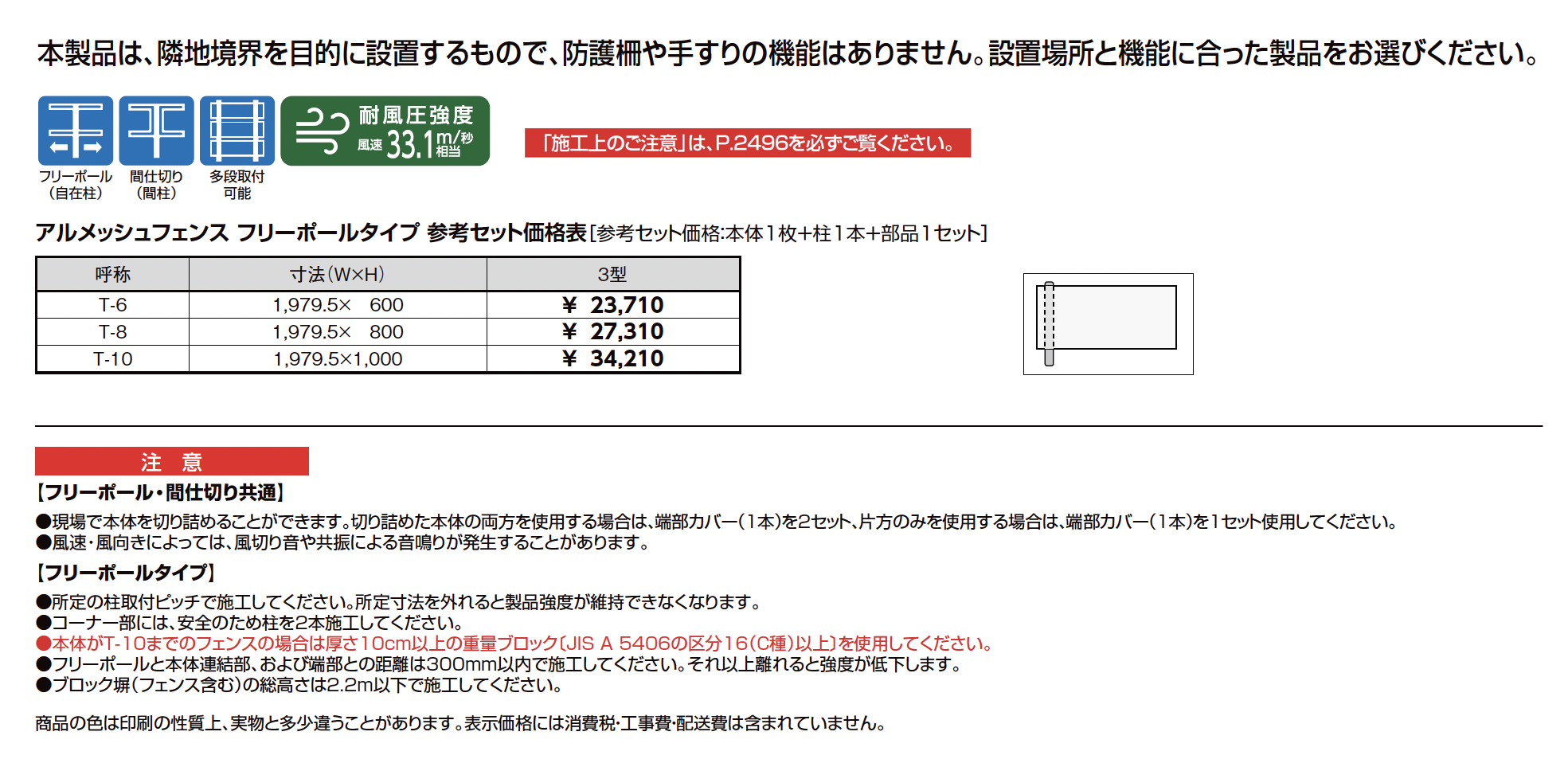 本製品は、隣地境界を目的に設置するもので、防護柵や手すりの機能はありません。設置場所と機能に合った製品をお選びください。

フリーポール（自在柱）　間仕切り（間柱）　多段取付可能

耐風圧強度 風速 33.1 m/秒 相当

「施工上のご注意」は、P.2496を必ずご覧ください。

アルメッシュフェンス フリーポールタイプ 参考セット価格表［参考セット価格:本体1枚+柱1本+部品1セット］

| 呼称 | 寸法（W×H） | 3型 |
|---|---|---|
| T-6 | 1,979.5×　600 | ¥ 23,710 |
| T-8 | 1,979.5×　800 | ¥ 27,310 |
| T-10 | 1,979.5×1,000 | ¥ 34,210 |

注　意

【フリーポール・間仕切り共通】
●現場で本体を切り詰めることができます。切り詰めた本体の両方を使用する場合は、端部カバー（1本）を2セット、片方のみを使用する場合は、端部カバー（1本）を1セット使用してください。
●風速・風向きによっては、風切り音や共振による音鳴りが発生することがあります。

【フリーポールタイプ】
●所定の柱取付ピッチで施工してください。所定寸法を外れると製品強度が維持できなくなります。
●コーナー部には、安全のため柱を2本施工してください。
●本体がT-10までのフェンスの場合は厚さ10cm以上の重量ブロック〔JIS A 5406の区分16（C種）以上〕を使用してください。
●フリーポールと本体連結部、および端部との距離は300mm以内で施工してください。それ以上離れると強度が低下します。
●ブロック塀（フェンス含む）の総高さは2.2m以下で施工してください。

商品の色は印刷の性質上、実物と多少違うことがあります。表示価格には消費税・工事費・配送費は含まれていません。